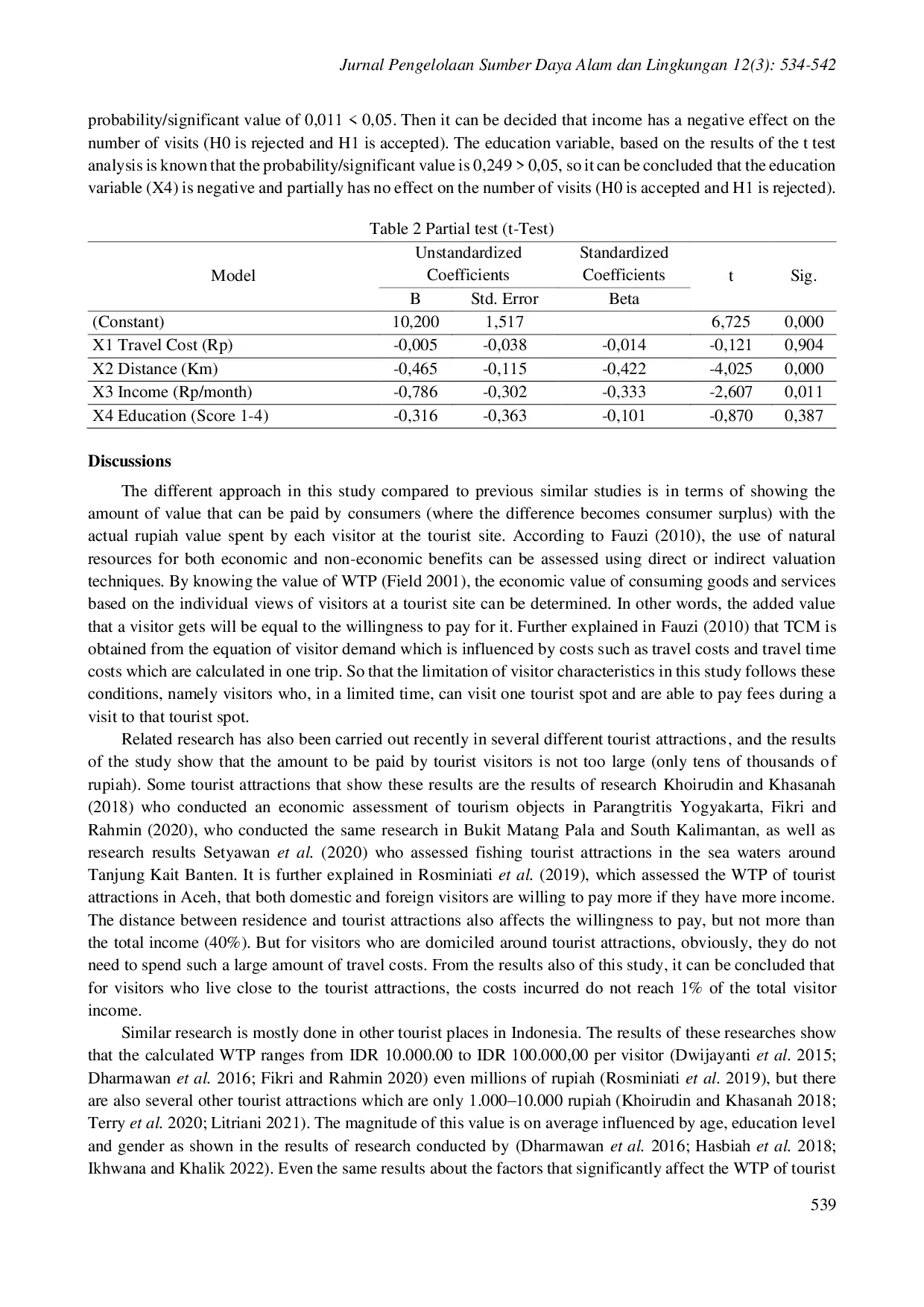 Jurnal Pengelolaan Sumber Daya Alam dan Lingkungan 12(3): 534-542

probability/significant value of 0,011 < 0,05. Then it can be decided that income has a negative effect on the number of visits (H0 is rejected and H1 is accepted). The education variable, based on the results of the t test analysis is known that the probability/significant value is 0,249 > 0,05, so it can be concluded that the education variable (X4) is negative and partially has no effect on the number of visits (H0 is accepted and H1 is rejected).

Table 2 Partial test (t-Test)

| Model | Unstandardized Coefficients |  | Standardized Coefficients | t | Sig. |
|---|---|---|---|---|---|
|  | B | Std. Error | Beta |  |  |
| (Constant) | 10,200 | 1,517 |  | 6,725 | 0,000 |
| X1 Travel Cost (Rp) | -0,005 | -0,038 | -0,014 | -0,121 | 0,904 |
| X2 Distance (Km) | -0,465 | -0,115 | -0,422 | -4,025 | 0,000 |
| X3 Income (Rp/month) | -0,786 | -0,302 | -0,333 | -2,607 | 0,011 |
| X4 Education (Score 1-4) | -0,316 | -0,363 | -0,101 | -0,870 | 0,387 |

Discussions

The different approach in this study compared to previous similar studies is in terms of showing the amount of value that can be paid by consumers (where the difference becomes consumer surplus) with the actual rupiah value spent by each visitor at the tourist site. According to Fauzi (2010), the use of natural resources for both economic and non-economic benefits can be assessed using direct or indirect valuation techniques. By knowing the value of WTP (Field 2001), the economic value of consuming goods and services based on the individual views of visitors at a tourist site can be determined. In other words, the added value that a visitor gets will be equal to the willingness to pay for it. Further explained in Fauzi (2010) that TCM is obtained from the equation of visitor demand which is influenced by costs such as travel costs and travel time costs which are calculated in one trip. So that the limitation of visitor characteristics in this study follows these conditions, namely visitors who, in a limited time, can visit one tourist spot and are able to pay fees during a visit to that tourist spot.

Related research has also been carried out recently in several different tourist attractions, and the results of the study show that the amount to be paid by tourist visitors is not too large (only tens of thousands of rupiah). Some tourist attractions that show these results are the results of research Khoirudin and Khasanah (2018) who conducted an economic assessment of tourism objects in Parangtritis Yogyakarta, Fikri and Rahmin (2020), who conducted the same research in Bukit Matang Pala and South Kalimantan, as well as research results Setyawan et al. (2020) who assessed fishing tourist attractions in the sea waters around Tanjung Kait Banten. It is further explained in Rosminiati et al. (2019), which assessed the WTP of tourist attractions in Aceh, that both domestic and foreign visitors are willing to pay more if they have more income. The distance between residence and tourist attractions also affects the willingness to pay, but not more than the total income (40%). But for visitors who are domiciled around tourist attractions, obviously, they do not need to spend such a large amount of travel costs. From the results also of this study, it can be concluded that for visitors who live close to the tourist attractions, the costs incurred do not reach 1% of the total visitor income.

Similar research is mostly done in other tourist places in Indonesia. The results of these researches show that the calculated WTP ranges from IDR 10.000.00 to IDR 100.000,00 per visitor (Dwijayanti et al. 2015; Dharmawan et al. 2016; Fikri and Rahmin 2020) even millions of rupiah (Rosminiati et al. 2019), but there are also several other tourist attractions which are only 1.000–10.000 rupiah (Khoirudin and Khasanah 2018; Terry et al. 2020; Litriani 2021). The magnitude of this value is on average influenced by age, education level and gender as shown in the results of research conducted by (Dharmawan et al. 2016; Hasbiah et al. 2018; Ikhwana and Khalik 2022). Even the same results about the factors that significantly affect the WTP of tourist

539